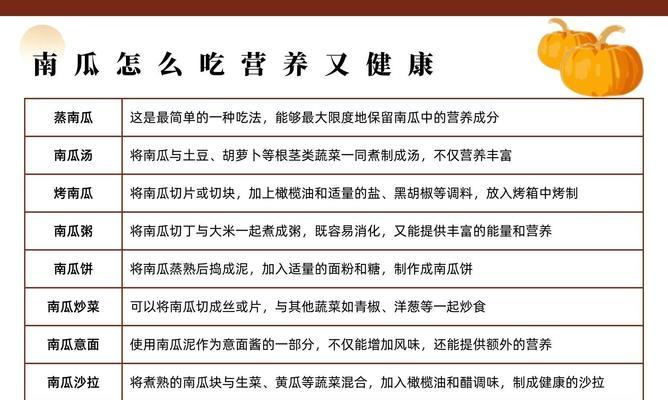 南瓜怎么吃营养又健康

| 蒸南瓜 | 这是最简单的一种吃法，能够最大限度地保留南瓜中的营养成分 |
|---|---|
| 南瓜汤 | 将南瓜与土豆、胡萝卜等根茎类蔬菜一同煮制成汤，不仅营养丰富 |
| 烤南瓜 | 将南瓜切片或切块，加上橄榄油和适量的盐、黑胡椒等调料，放入烤箱中烤制 |
| 南瓜粥 | 将南瓜切丁与大米一起煮成粥，既容易消化，又能提供丰富的能量和营养 |
| 南瓜饼 | 将南瓜蒸熟后捣成泥，加入适量的面粉和糖，制作成南瓜饼 |
| 南瓜炒菜 | 可以将南瓜切成丝或片，与其他蔬菜如青椒、洋葱等一起炒食 |
| 南瓜意面 | 使用南瓜泥作为意面酱的一部分，不仅能增加风味，还能提供额外的营养 |
| 南瓜沙拉 | 将煮熟的南瓜块与生菜、黄瓜等蔬菜混合，加入橄榄油和醋调味，制成健康的沙拉 |